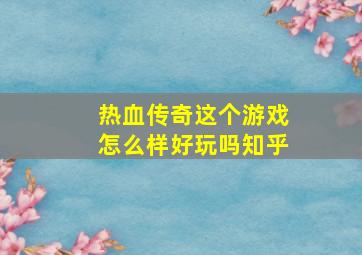 热血传奇这个游戏怎么样好玩吗知乎